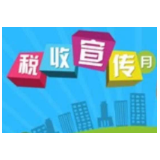 税收宣传月